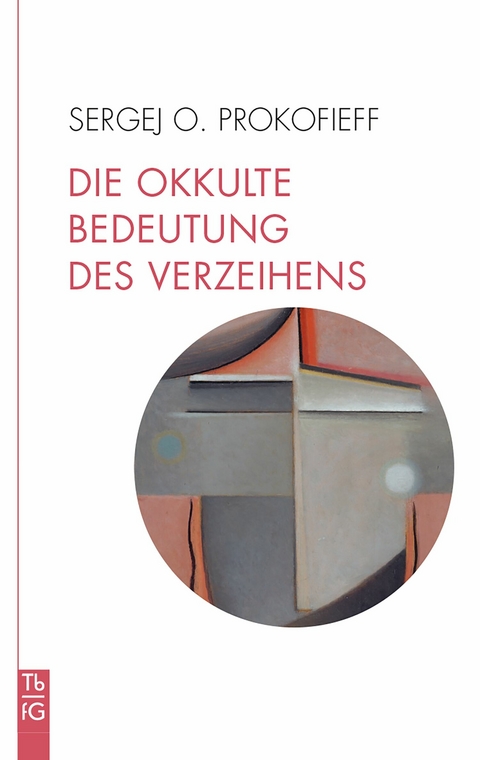 SERGEJ O. PROKOFIEFF

DIE OKKULTE BEDEUTUNG DES VERZEIHENS

Tb
fG